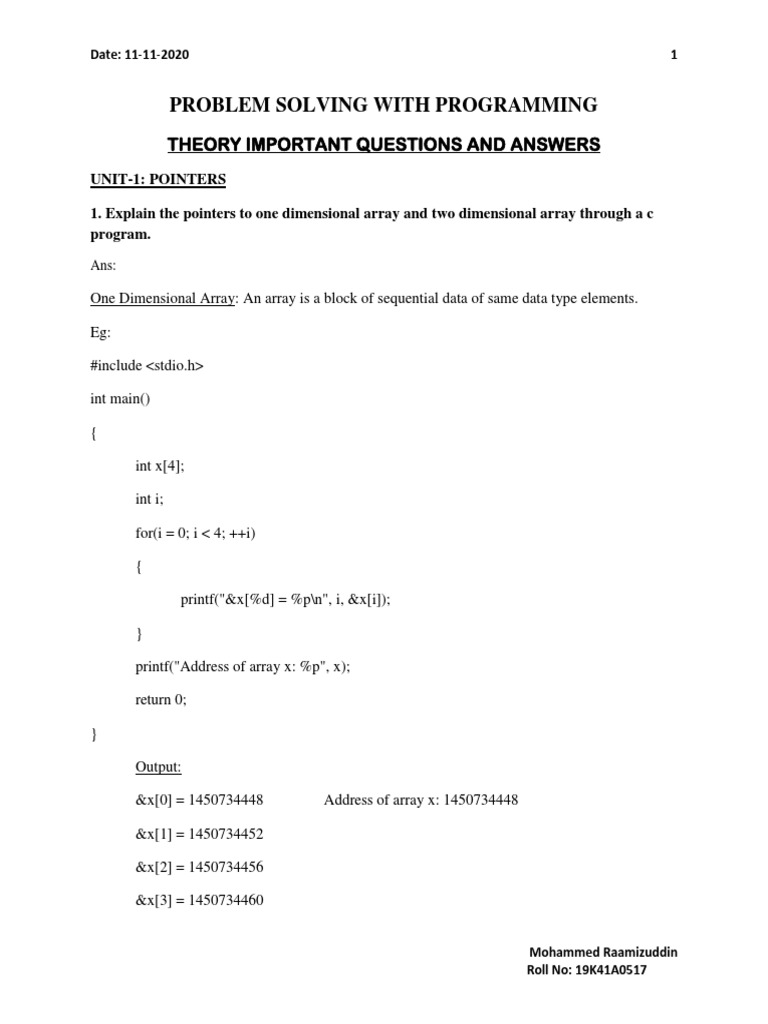 Date: 11-11-2020

1

PROBLEM SOLVING WITH PROGRAMMING

THEORY IMPORTANT QUESTIONS AND ANSWERS

UNIT-1: POINTERS

1. Explain the pointers to one dimensional array and two dimensional array through a c program.

Ans:

One Dimensional Array: An array is a block of sequential data of same data type elements.

Eg:

#include <stdio.h>

int main()

{

int x[4];

int i;

for(i = 0; i < 4; ++i)

{

printf("&x[%d] = %p\n", i, &x[i]);

}

printf("Address of array x: %p", x);

return 0;

}

Output:

&x[0] = 1450734448 Address of array x: 1450734448

&x[1] = 1450734452

&x[2] = 1450734456

&x[3] = 1450734460

Mohammed Raamizuddin
Roll No: 19K41A0517